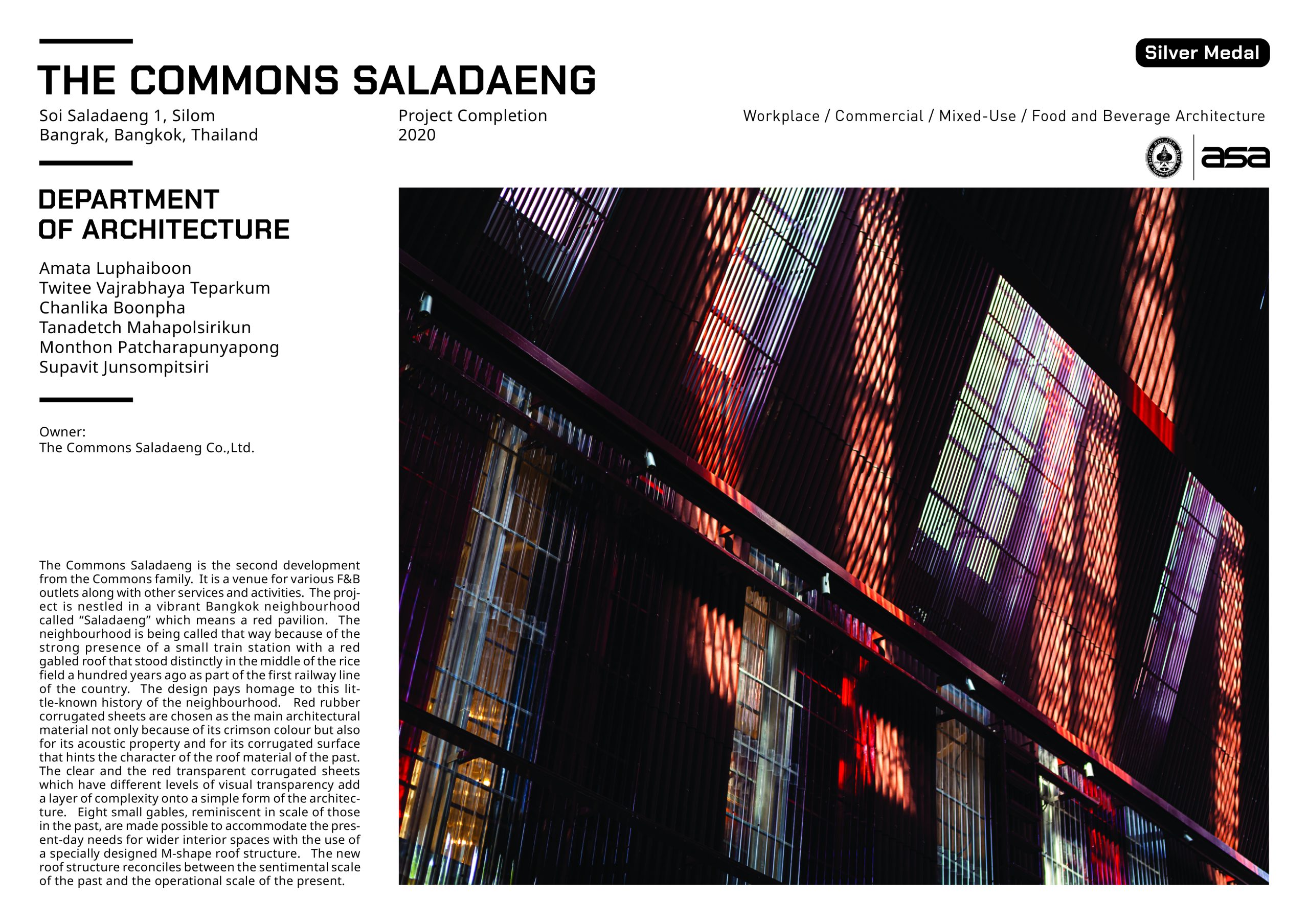 Silver Medal

THE COMMONS SALADAENG

Soi Saladaeng 1, Silom
Bangrak, Bangkok, Thailand

Project Completion
2020

Workplace / Commercial / Mixed-Use / Food and Beverage Architecture

asa

DEPARTMENT
OF ARCHITECTURE

Amata Luphaiboon
Twitee Vajrabhaya Teparkum
Chanlika Boonpha
Tanadetch Mahapolsirikun
Monthon Patcharapunyapong
Supavit Junsompitsiri

Owner:
The Commons Saladaeng Co.,Ltd.

The Commons Saladaeng is the second development from the Commons family. It is a venue for various F&B outlets along with other services and activities. The project is nestled in a vibrant Bangkok neighbourhood called “Saladaeng” which means a red pavilion. The neighbourhood is being called that way because of the strong presence of a small train station with a red gabled roof that stood distinctly in the middle of the rice field a hundred years ago as part of the first railway line of the country. The design pays homage to this little-known history of the neighbourhood. Red rubber corrugated sheets are chosen as the main architectural material not only because of its crimson colour but also for its acoustic property and for its corrugated surface that hints the character of the roof material of the past. The clear and the red transparent corrugated sheets which have different levels of visual transparency add a layer of complexity onto a simple form of the architecture. Eight small gables, reminiscent in scale of those in the past, are made possible to accommodate the present-day needs for wider interior spaces with the use of a specially designed M-shape roof structure. The new roof structure reconciles between the sentimental scale of the past and the operational scale of the present.